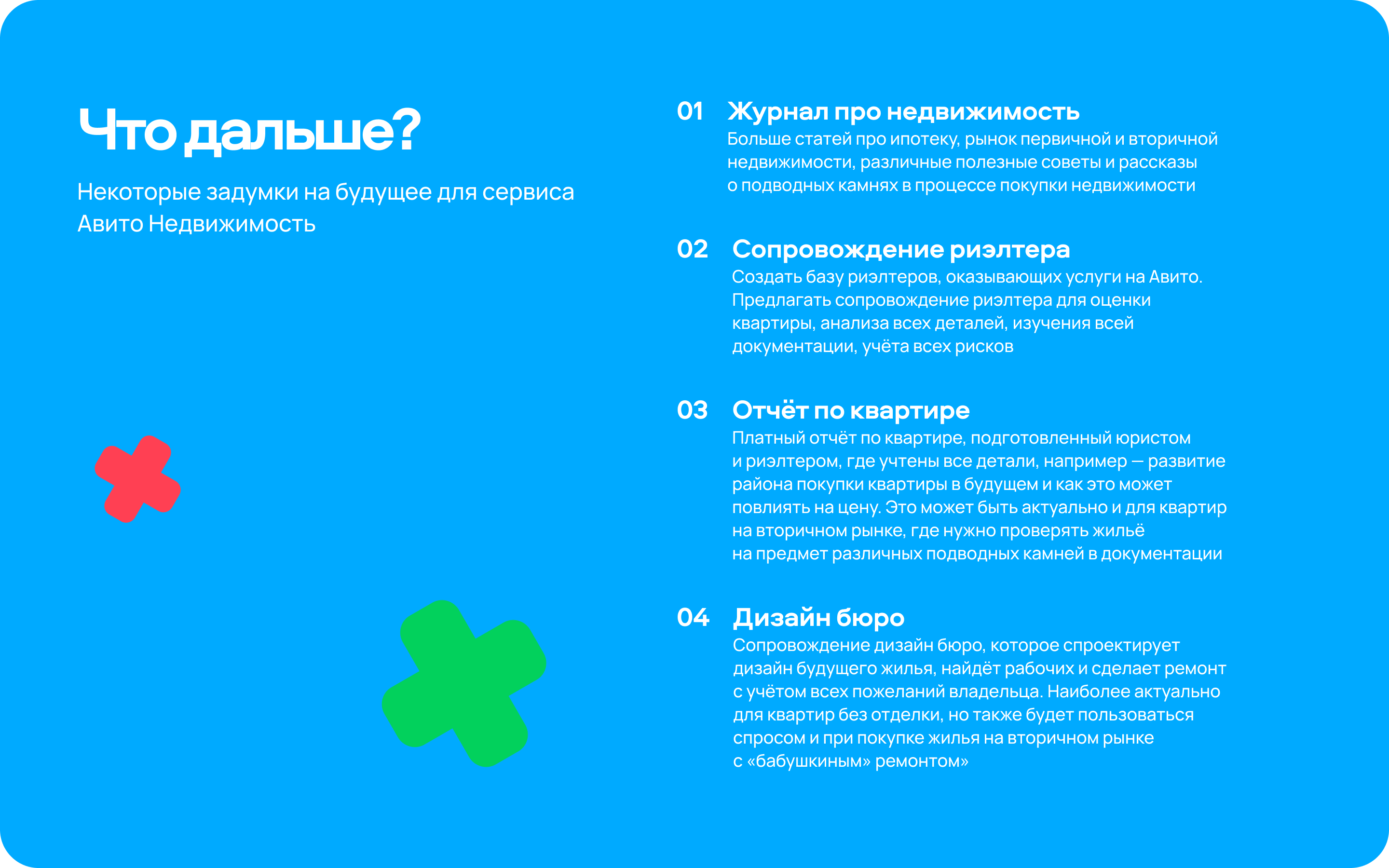 Что дальше?

Некоторые задумки на будущее для сервиса Авито Недвижимость

01 Журнал про недвижимость
Больше статей про ипотеку, рынок первичной и вторичной недвижимости, различные полезные советы и рассказы о подводных камнях в процессе покупки недвижимости

02 Сопровождение риэлтера
Создать базу риэлтеров, оказывающих услуги на Авито. Предлагать сопровождение риэлтера для оценки квартиры, анализа всех деталей, изучения всей документации, учёта всех рисков

03 Отчёт по квартире
Платный отчёт по квартире, подготовленный юристом и риэлтером, где учтены все детали, например — развитие района покупки квартиры в будущем и как это может повлиять на цену. Это может быть актуально и для квартир на вторичном рынке, где нужно проверять жильё на предмет различных подводных камней в документации

04 Дизайн бюро
Сопровождение дизайн бюро, которое спроектирует дизайн будущего жилья, найдёт рабочих и сделает ремонт с учётом всех пожеланий владельца. Наиболее актуально для квартир без отделки, но также будет пользоваться спросом и при покупке жилья на вторичном рынке с «бабушкиным» ремонтом»